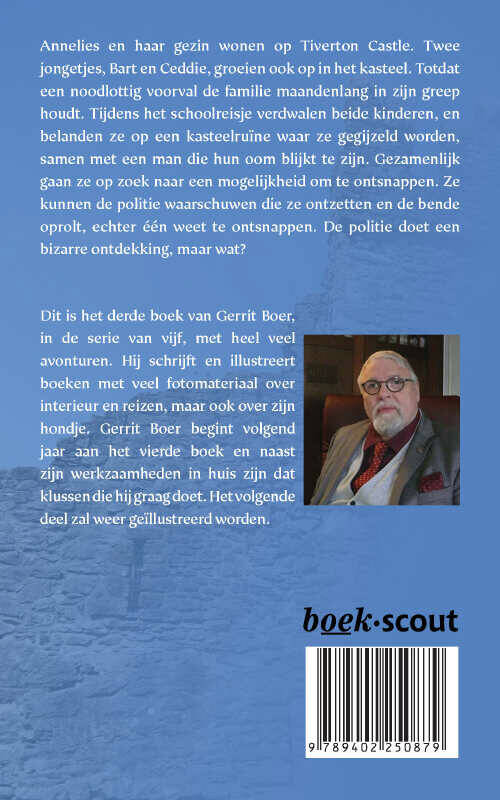 Annelies en haar gezin wonen op Tiverton Castle. Twee jongetjes, Bart en Ceddie, groeien ook op in het kasteel. Totdat een noodlottig voorval de familie maandenlang in zijn greep houdt. Tijdens het schoolreisje verdwalen beide kinderen, en belanden ze op een kasteelruïne waar ze gegijzeld worden, samen met een man die hun oom blijkt te zijn. Gezamenlijk gaan ze op zoek naar een mogelijkheid om te ontsnappen. Ze kunnen de politie waarschuwen die ze ontzetten en de bende oprolt, echter één weet te ontsnappen. De politie doet een bizarre ontdekking, maar wat?

Dit is het derde boek van Gerrit Boer, in de serie van vijf, met heel veel avonturen. Hij schrijft en illustreert boeken met veel fotomateriaal over interieur en reizen, maar ook over zijn hondje. Gerrit Boer begint volgend jaar aan het vierde boek en naast zijn werkzaamheden in huis zijn dat klussen die hij graag doet. Het volgende deel zal weer geïllustreerd worden.

boek·scout

9 789402 250879